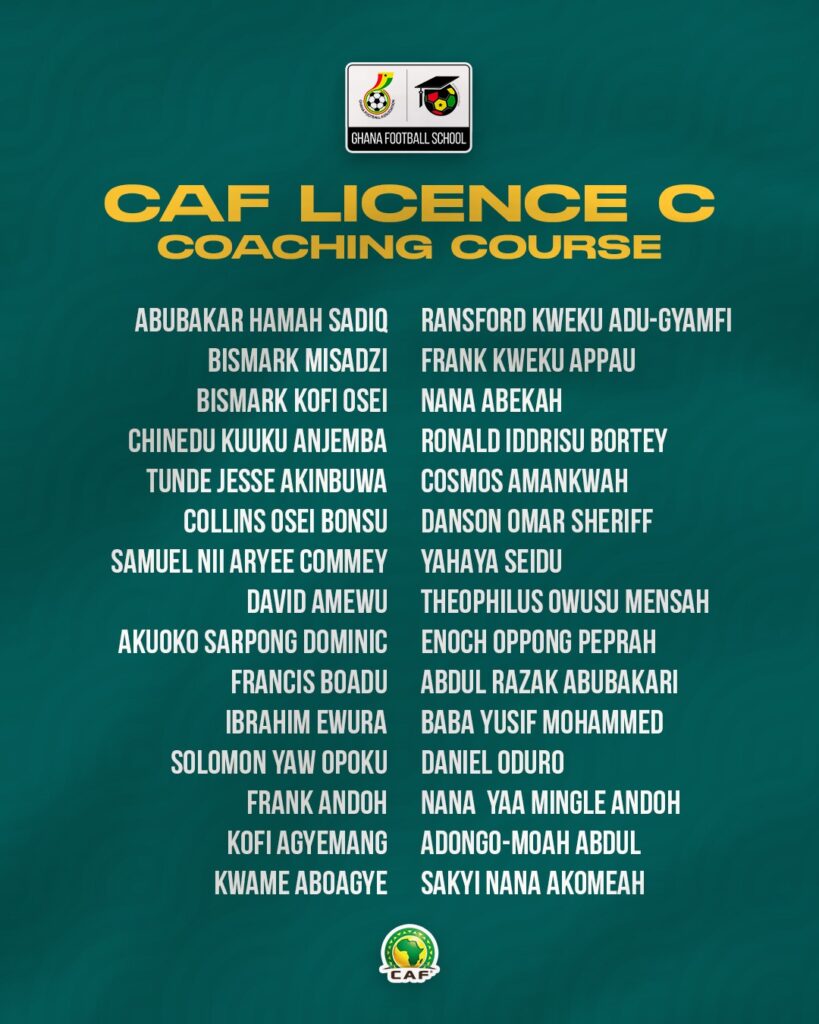 GHANA FOOTBALL SCHOOL

CAF LICENCE C
COACHING COURSE

ABUBAKAR HAMAH SADIQ
BISMARK MISADZI
BISMARK KOFI OSEI
CHINEDU KUUKU ANJEMBA
TUNDE JESSE AKINBUWA
COLLINS OSEI BONSU
SAMUEL NII ARYEE COMMEY
DAVID AMEWU
AKUOKO SARPONG DOMINIC
FRANCIS BOADU
IBRAHIM EWURA
SOLOMON YAW OPOKU
FRANK ANDOH
KOFI AGYEMANG
KWAME ABOAGYE

RANSFORD KWEKU ADU-GYAMFI
FRANK KWEKU APPAU
NANA ABEKAH
RONALD IDDRISU BORTEY
COSMOS AMANKWAH
DANSON OMAR SHERIFF
YAHAYA SEIDU
THEOPHILUS OWUSU MENSAH
ENOCH OPPONG PEPRAH
ABDUL RAZAK ABUBAKARI
BABA YUSIF MOHAMMED
DANIEL ODURO
NANA YAA MINGLE ANDOH
ADONGO-MOAH ABDUL
SAKYI NANA AKOMEAH

CAF